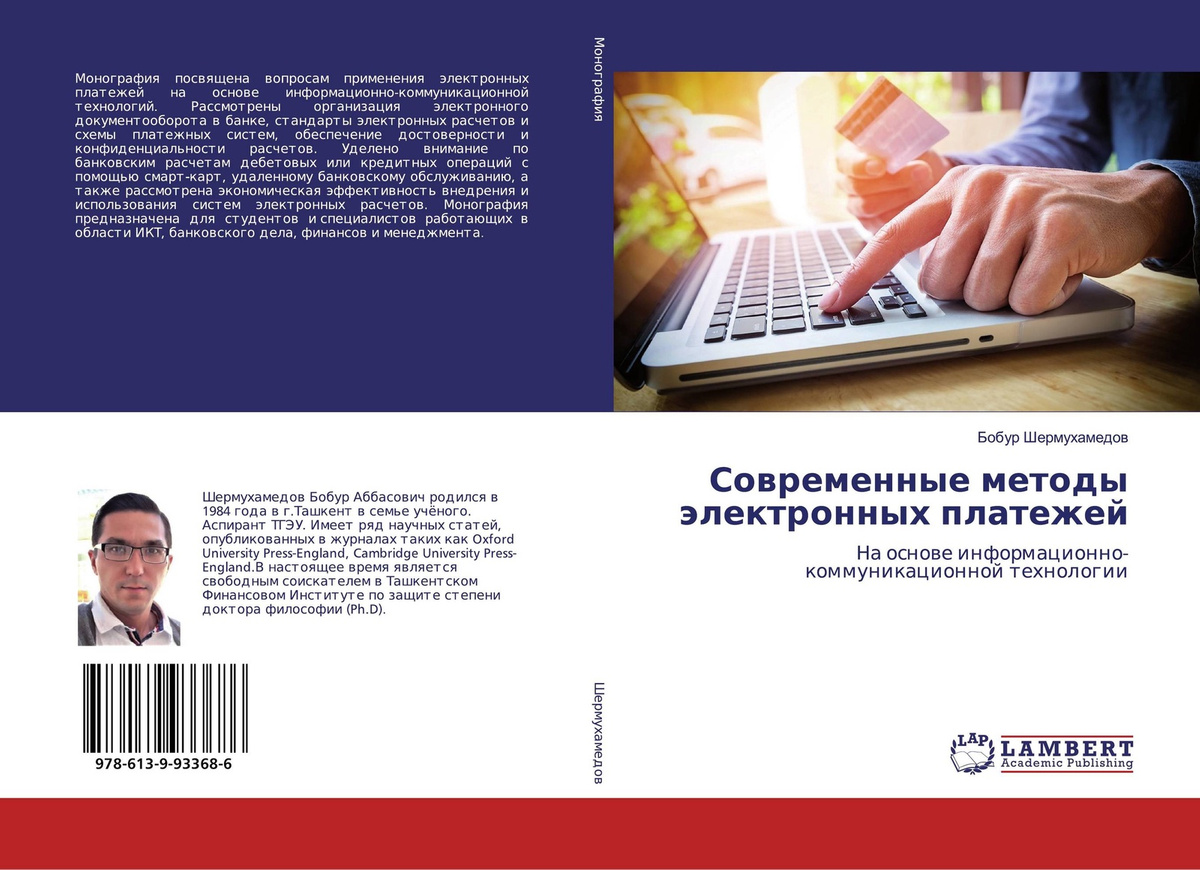 Монография посвящена вопросам применения электронных платежей на основе информационно-коммуникационной технологий. Рассмотрены организация электронного документооборота в банке, стандарты электронных расчетов и схемы платежных систем, обеспечение достоверности и конфиденциальности расчетов. Уделено внимание по банковским расчетам дебетовых или кредитных операций с помощью смарт-карт, удаленному банковскому обслуживанию, а также рассмотрена экономическая эффективность внедрения и использования систем электронных расчетов. Монография предназначена для студентов и специалистов работающих в области ИКТ, банковского дела, финансов и менеджмента.

Шермухамедов Бобур Аббасович родился в 1984 года в г.Ташкент в семье учёного. Аспирант ТГЭУ. Имеет ряд научных статей, опубликованных в журналах таких как Oxford University Press-England, Cambridge University Press-England.В настоящее время является свободным соискателем в Ташкентском Финансовом Институте по защите степени доктора философии (Ph.D).

978-613-9-93368-6

Монография

Шермухамедов

Бобур Шермухамедов

Современные методы электронных платежей

На основе информационно-коммуникационной технологии

LAP LAMBERT Academic Publishing